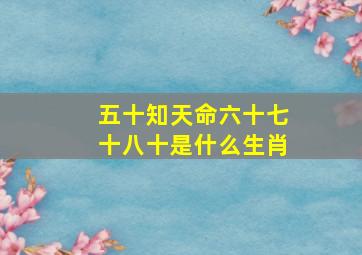 五十知天命六十七十八十是什么生肖